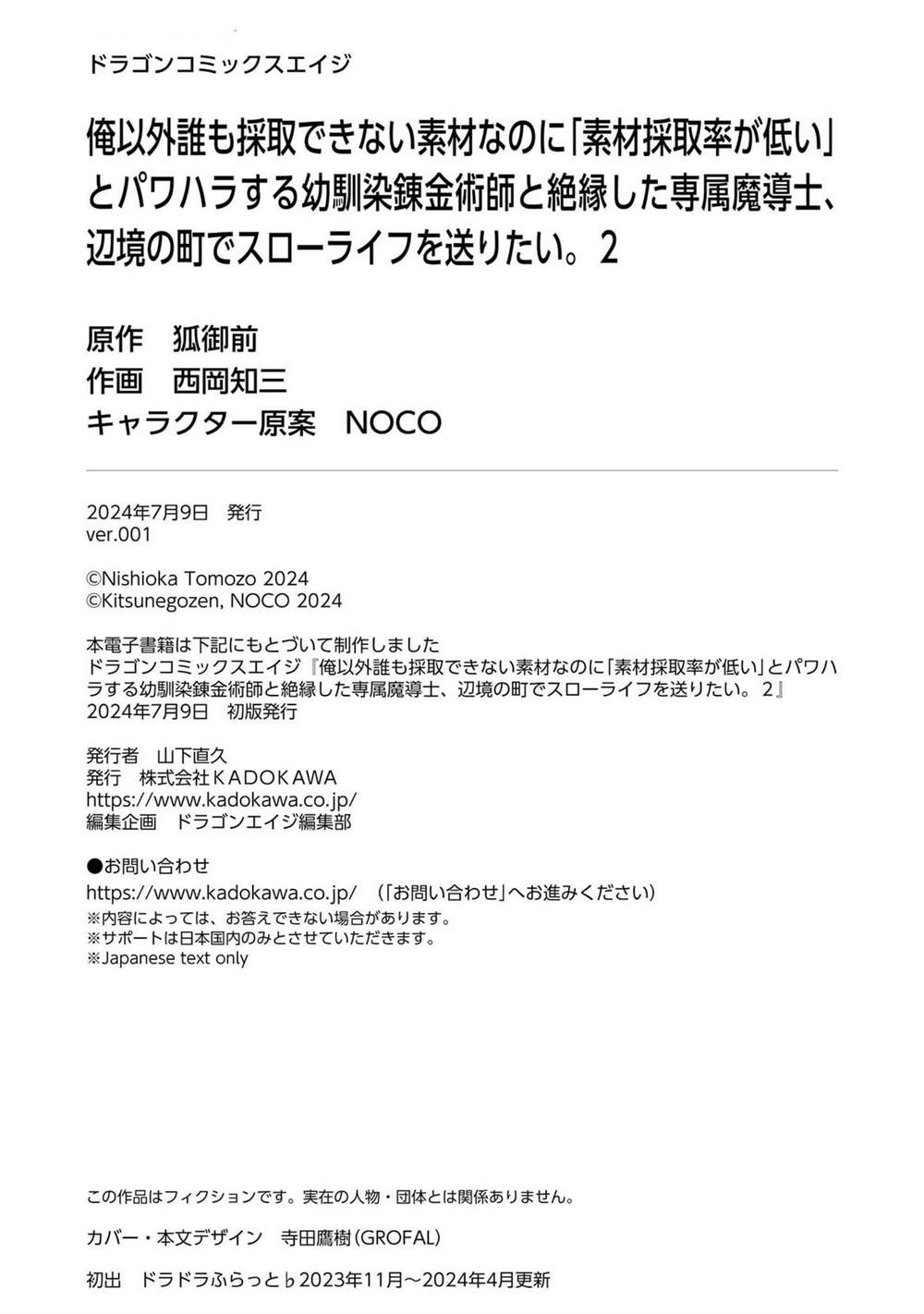 ドラゴンコミックスエイジ

俺以外誰も採取できない素材なのに「素材採取率が低い」とパワハラする幼馴染錬金術師と絶縁した専属魔導士、辺境の町でスローライフを送りたい。2

原作 狐御前
作画 西岡知三
キャラクター原案 NOCO

2024年7月9日 発行
ver.001

©Nishioka Tomozo 2024
©Kitsunegozen, NOCO 2024

本電子書籍は下記にもとづいて制作しました
ドラゴンコミックスエイジ『俺以外誰も採取できない素材なのに「素材採取率が低い」とパワハラする幼馴染錬金術師と絶縁した専属魔導士、辺境の町でスローライフを送りたい。2』
2024年7月9日 初版発行

発行者 山下直久
発行 株式会社KADOKAWA
https://www.kadokawa.co.jp/
編集企画 ドラゴンエイジ編集部

●お問い合わせ
https://www.kadokawa.co.jp/ （「お問い合わせ」へお進みください）
※内容によっては、お答えできない場合があります。
※サポートは日本国内のみとさせていただきます。
※Japanese text only

この作品はフィクションです。実在の人物・団体とは関係ありません。

カバー・本文デザイン 寺田鷹樹（GROFAL）

初出 ドラドラふらっと♭2023年11月～2024年4月更新